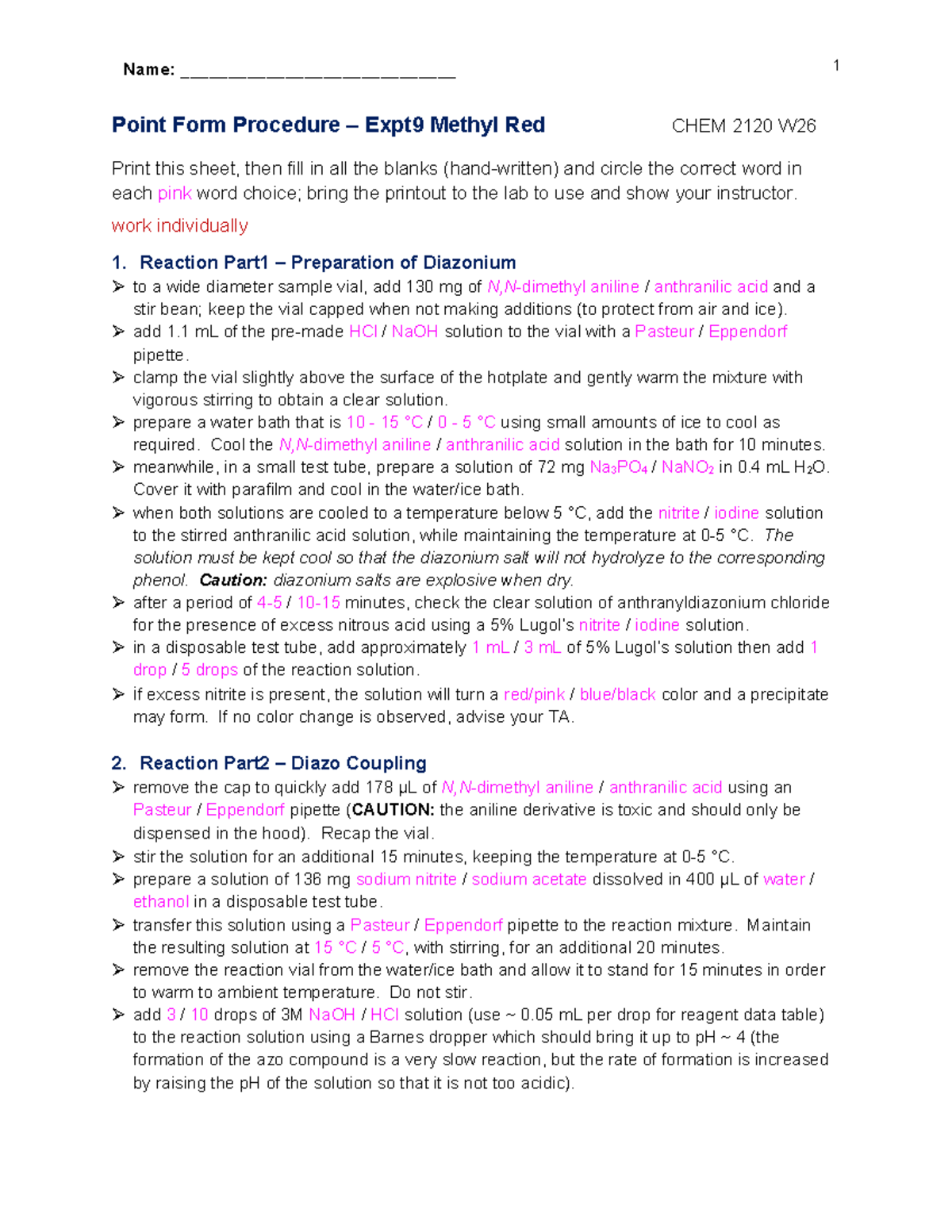 Name: ____ 1

Point Form Procedure – Expt9 Methyl Red CHEM 2120 W26

Print this sheet, then fill in all the blanks (hand-written) and circle the correct word in each pink word choice; bring the printout to the lab to use and show your instructor.

work individually

1. Reaction Part1 – Preparation of Diazonium
➢ to a wide diameter sample vial, add 130 mg of N,N-dimethyl aniline / anthranilic acid and a stir bean; keep the vial capped when not making additions (to protect from air and ice).
➢ add 1.1 mL of the pre-made HCl / NaOH solution to the vial with a Pasteur / Eppendorf pipette.
➢ clamp the vial slightly above the surface of the hotplate and gently warm the mixture with vigorous stirring to obtain a clear solution.
➢ prepare a water bath that is 10 - 15 °C / 0 - 5 °C using small amounts of ice to cool as required. Cool the N,N-dimethyl aniline / anthranilic acid solution in the bath for 10 minutes.
➢ meanwhile, in a small test tube, prepare a solution of 72 mg $Na_3PO_4$ / $NaNO_2$ in 0.4 mL $H_2O$. Cover it with parafilm and cool in the water/ice bath.
➢ when both solutions are cooled to a temperature below 5 °C, add the nitrite / iodine solution to the stirred anthranilic acid solution, while maintaining the temperature at 0-5 °C. The solution must be kept cool so that the diazonium salt will not hydrolyze to the corresponding phenol. Caution: diazonium salts are explosive when dry.
➢ after a period of 4-5 / 10-15 minutes, check the clear solution of anthranyldiazonium chloride for the presence of excess nitrous acid using a 5% Lugol's nitrite / iodine solution.
➢ in a disposable test tube, add approximately 1 mL / 3 mL of 5% Lugol's solution then add 1 drop / 5 drops of the reaction solution.
➢ if excess nitrite is present, the solution will turn a red/pink / blue/black color and a precipitate may form. If no color change is observed, advise your TA.

2. Reaction Part2 – Diazo Coupling
➢ remove the cap to quickly add 178 μL of N,N-dimethyl aniline / anthranilic acid using an Pasteur / Eppendorf pipette (CAUTION: the aniline derivative is toxic and should only be dispensed in the hood). Recap the vial.
➢ stir the solution for an additional 15 minutes, keeping the temperature at 0-5 °C.
➢ prepare a solution of 136 mg sodium nitrite / sodium acetate dissolved in 400 μL of water / ethanol in a disposable test tube.
➢ transfer this solution using a Pasteur / Eppendorf pipette to the reaction mixture. Maintain the resulting solution at 15 °C / 5 °C, with stirring, for an additional 20 minutes.
➢ remove the reaction vial from the water/ice bath and allow it to stand for 15 minutes in order to warm to ambient temperature. Do not stir.
➢ add 3 / 10 drops of 3M NaOH / HCl solution (use ~ 0.05 mL per drop for reagent data table) to the reaction solution using a Barnes dropper which should bring it up to pH ~ 4 (the formation of the azo compound is a very slow reaction, but the rate of formation is increased by raising the pH of the solution so that it is not too acidic).